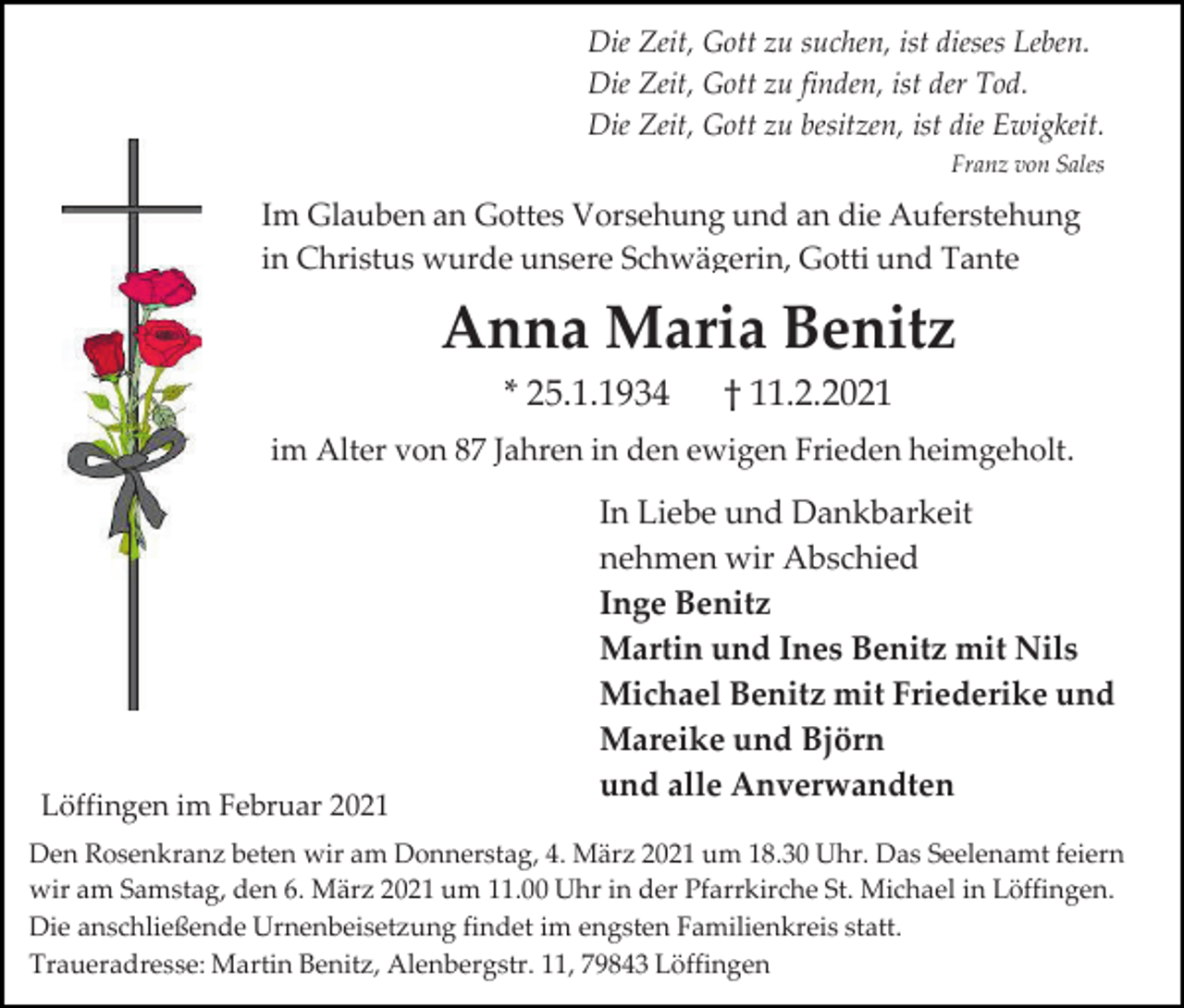 Die Zeit, Gott zu suchen, ist dieses Leben.
Die Zeit, Gott zu finden, ist der Tod.
Die Zeit, Gott zu besitzen, ist die Ewigkeit.
Franz von Sales

Im Glauben an Gottes Vorsehung und an die Auferstehung in Christus wurde unsere Schwägerin, Gotti und Tante

Anna Maria Benitz

* 25.1.1934 † 11.2.2021

im Alter von 87 Jahren in den ewigen Frieden heimgeholt.

In Liebe und Dankbarkeit
nehmen wir Abschied
Inge Benitz
Martin und Ines Benitz mit Nils
Michael Benitz mit Friederike und
Mareike und Björn
und alle Anverwandten

Löffingen im Februar 2021

Den Rosenkranz beten wir am Donnerstag, 4. März 2021 um 18.30 Uhr. Das Seelenamt feiern wir am Samstag, den 6. März 2021 um 11.00 Uhr in der Pfarrkirche St. Michael in Löffingen. Die anschließende Urnenbeisetzung findet im engsten Familienkreis statt.
Traueradresse: Martin Benitz, Alenbergstr. 11, 79843 Löffingen